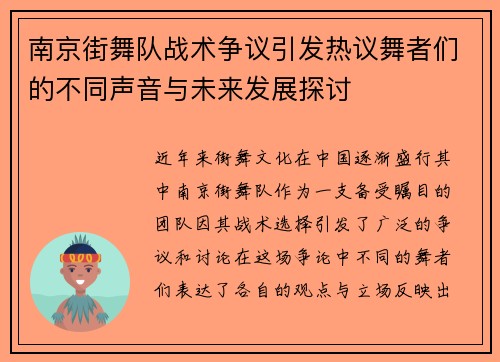 南京街舞队战术争议引发热议舞者们的不同声音与未来发展探讨

近年来街舞文化在中国逐渐盛行其中南京街舞队作为一支备受瞩目的团队因其战术选择引发了广泛的争议和讨论在这场争论中不同的舞者们表达了各自的观点与立场反映出